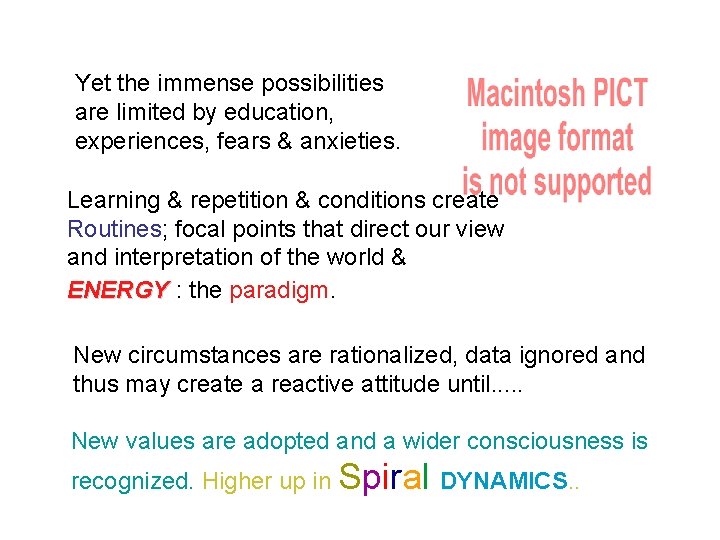 Yet the immense possibilities are limited by education, experiences, fears & anxieties.

Macintosh PICT image format is not supported

Learning & repetition & conditions create Routines; focal points that direct our view and interpretation of the world & ENERGY : the paradigm.

New circumstances are rationalized, data ignored and thus may create a reactive attitude until.....

New values are adopted and a wider consciousness is recognized. Higher up in Spiral DYNAMICS..